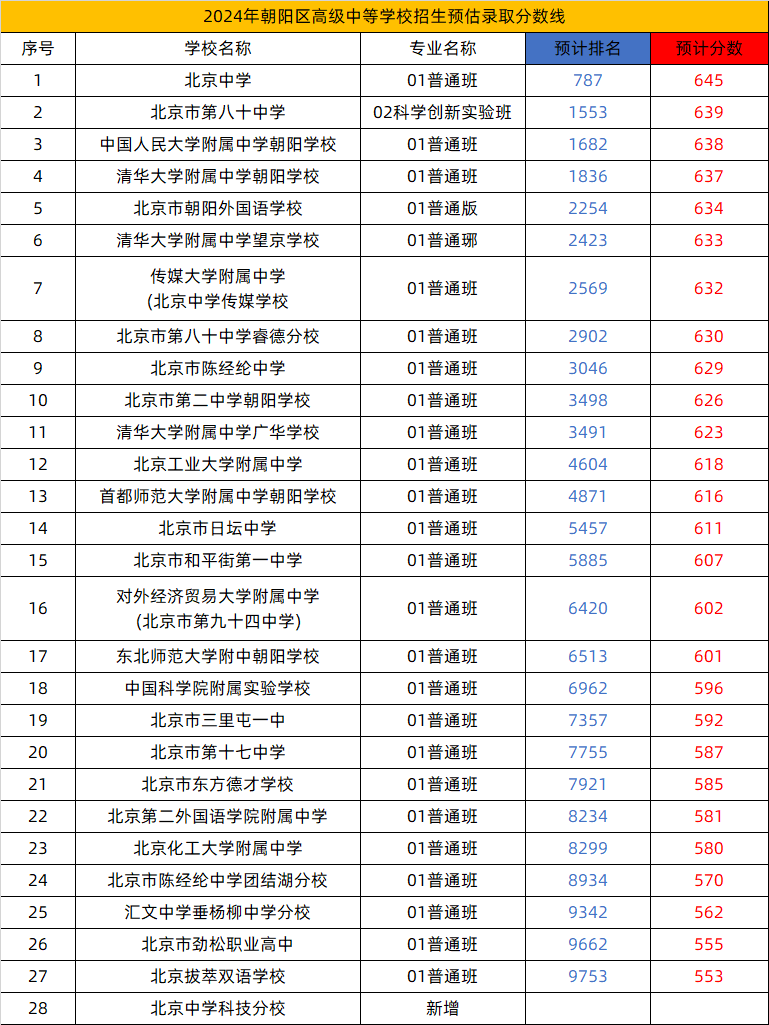 2024年朝阳区高级中等学校招生预估录取分数线

| 序号 | 学校名称 | 专业名称 | 预计排名 | 预计分数 |
|---|---|---|---|---|
| 1 | 北京中学 | 01普通班 | 787 | 645 |
| 2 | 北京市第八十中学 | 02科学创新实验班 | 1553 | 639 |
| 3 | 中国人民大学附属中学朝阳学校 | 01普通班 | 1682 | 638 |
| 4 | 清华大学附属中学朝阳学校 | 01普通班 | 1836 | 637 |
| 5 | 北京市朝阳外国语学校 | 01普通版 | 2254 | 634 |
| 6 | 清华大学附属中学望京学校 | 01普通琊 | 2423 | 633 |
| 7 | 传媒大学附属中学 (北京中学传媒学校 | 01普通班 | 2569 | 632 |
| 8 | 北京市第八十中学睿德分校 | 01普通班 | 2902 | 630 |
| 9 | 北京市陈经纶中学 | 01普通班 | 3046 | 629 |
| 10 | 北京市第二中学朝阳学校 | 01普通班 | 3498 | 626 |
| 11 | 清华大学附属中学广华学校 | 01普通班 | 3491 | 623 |
| 12 | 北京工业大学附属中学 | 01普通班 | 4604 | 618 |
| 13 | 首都师范大学附属中学朝阳学校 | 01普通班 | 4871 | 616 |
| 14 | 北京市日坛中学 | 01普通班 | 5457 | 611 |
| 15 | 北京市和平街第一中学 | 01普通班 | 5885 | 607 |
| 16 | 对外经济贸易大学附属中学 (北京市第九十四中学) | 01普通班 | 6420 | 602 |
| 17 | 东北师范大学附中朝阳学校 | 01普通班 | 6513 | 601 |
| 18 | 中国科学院附属实验学校 | 01普通班 | 6962 | 596 |
| 19 | 北京市三里屯一中 | 01普通班 | 7357 | 592 |
| 20 | 北京市第十七中学 | 01普通班 | 7755 | 587 |
| 21 | 北京市东方德才学校 | 01普通班 | 7921 | 585 |
| 22 | 北京第二外国语学院附属中学 | 01普通班 | 8234 | 581 |
| 23 | 北京化工大学附属中学 | 01普通班 | 8299 | 580 |
| 24 | 北京市陈经纶中学团结湖分校 | 01普通班 | 8934 | 570 |
| 25 | 汇文中学垂杨柳中学分校 | 01普通班 | 9342 | 562 |
| 26 | 北京市劲松职业高中 | 01普通班 | 9662 | 555 |
| 27 | 北京拔萃双语学校 | 01普通班 | 9753 | 553 |
| 28 | 北京中学科技分校 | 新增 | | |